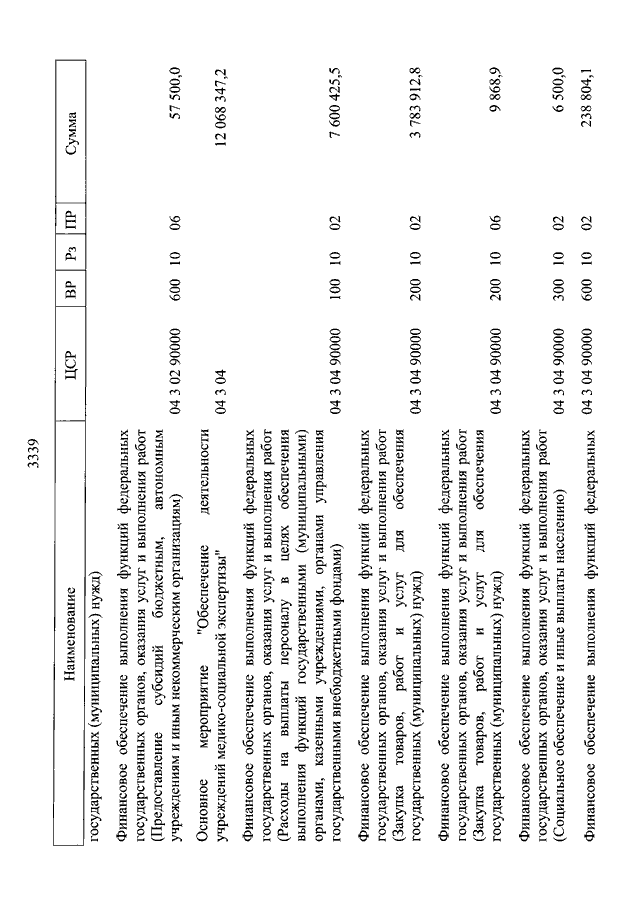 3339

| Наименование | ЦСР | ВР | Рз | ПР | Сумма |
|---|---|---|---|---|---|
| государственных (муниципальных) нужд) | | | | | |
| Финансовое обеспечение выполнения функций федеральных государственных органов, оказания услуг и выполнения работ (Предоставление субсидий бюджетным, автономным учреждениям и иным некоммерческим организациям) | 04 3 02 90000 | 600 | 10 | 06 | 57 500,0 |
| Основное мероприятие "Обеспечение деятельности учреждений медико-социальной экспертизы" | 04 3 04 | | | | 12 068 347,2 |
| Финансовое обеспечение выполнения функций федеральных государственных органов, оказания услуг и выполнения работ (Расходы на выплаты персоналу в целях обеспечения выполнения функций государственными (муниципальными) органами, казенными учреждениями, органами управления государственными внебюджетными фондами) | 04 3 04 90000 | 100 | 10 | 02 | 7 600 425,5 |
| Финансовое обеспечение выполнения функций федеральных государственных органов, оказания услуг и выполнения работ (Закупка товаров, работ и услуг для обеспечения государственных (муниципальных) нужд) | 04 3 04 90000 | 200 | 10 | 02 | 3 783 912,8 |
| Финансовое обеспечение выполнения функций федеральных государственных органов, оказания услуг и выполнения работ (Закупка товаров, работ и услуг для обеспечения государственных (муниципальных) нужд) | 04 3 04 90000 | 200 | 10 | 06 | 9 868,9 |
| Финансовое обеспечение выполнения функций федеральных государственных органов, оказания услуг и выполнения работ (Социальное обеспечение и иные выплаты населению) | 04 3 04 90000 | 300 | 10 | 02 | 6 500,0 |
| Финансовое обеспечение выполнения функций федеральных | 04 3 04 90000 | 600 | 10 | 02 | 238 804,1 |